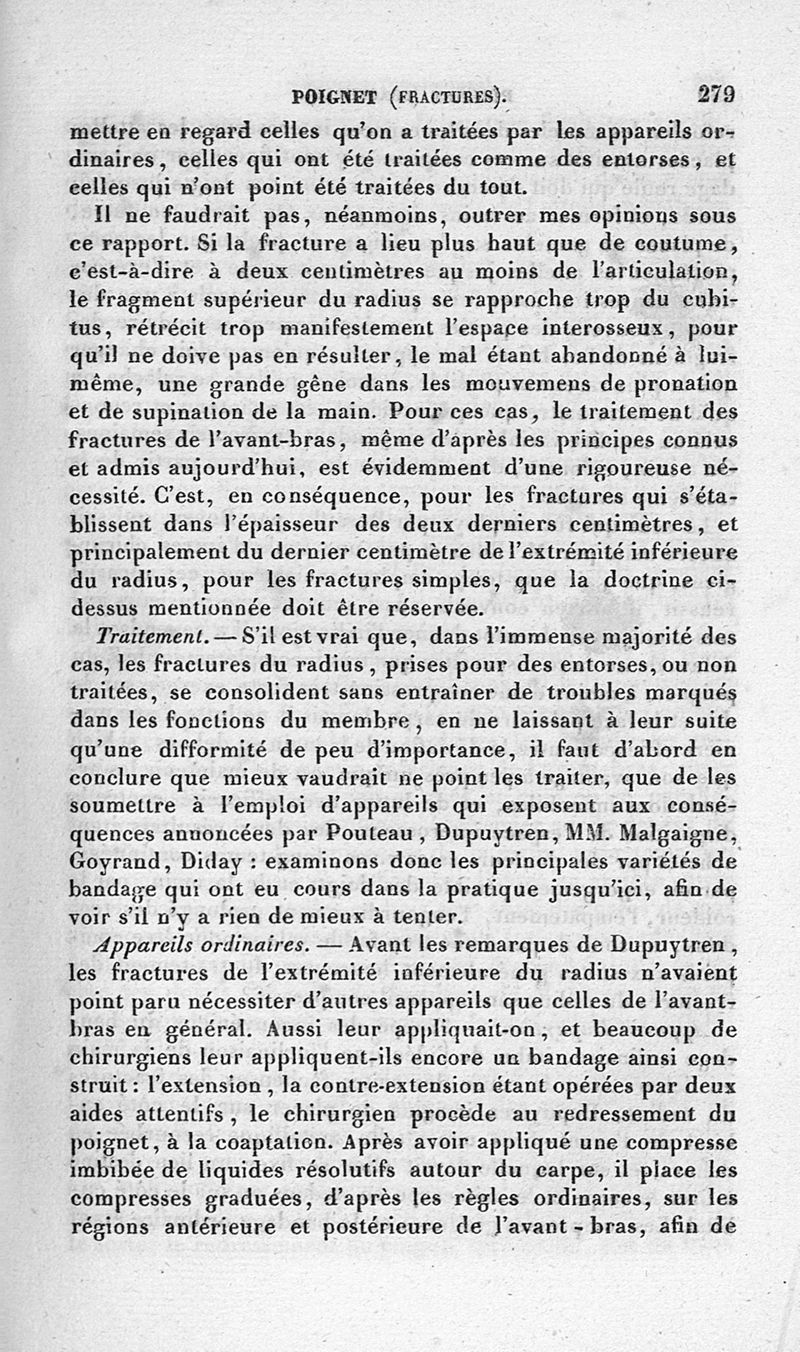 POIGNET (FRACTURES). 279

mettre en regard celles qu'on a traitées par les appareils ordinaires, celles qui ont été traitées comme des entorses, et celles qui n'ont point été traitées du tout.

Il ne faudrait pas, néanmoins, outrer mes opinions sous ce rapport. Si la fracture a lieu plus haut que de coutume, c'est-à-dire à deux centimètres au moins de l'articulation, le fragment supérieur du radius se rapproche trop du cubitus, rétrécit trop manifestement l'espace interosseux, pour qu'il ne doive pas en résulter, le mal étant abandonné à lui-même, une grande gêne dans les mouvemens de pronation et de supination de la main. Pour ces cas, le traitement des fractures de l'avant-bras, même d'après les principes connus et admis aujourd'hui, est évidemment d'une rigoureuse nécessité. C'est, en conséquence, pour les fractures qui s'établissent dans l'épaisseur des deux derniers centimètres, et principalement du dernier centimètre de l'extrémité inférieure du radius, pour les fractures simples, que la doctrine ci-dessus mentionnée doit être réservée.

Traitement. — S'il est vrai que, dans l'immense majorité des cas, les fractures du radius, prises pour des entorses, ou non traitées, se consolident sans entraîner de troubles marqués dans les fonctions du membre, en ne laissant à leur suite qu'une difformité de peu d'importance, il faut d'abord en conclure que mieux vaudrait ne point les traiter, que de les soumettre à l'emploi d'appareils qui exposent aux conséquences annoncées par Pouteau, Dupuytren, MM. Malgaigne, Goyrand, Diday : examinons donc les principales variétés de bandage qui ont eu cours dans la pratique jusqu'ici, afin de voir s'il n'y a rien de mieux à tenter.

Appareils ordinaires. — Avant les remarques de Dupuytren, les fractures de l'extrémité inférieure du radius n'avaient point paru nécessiter d'autres appareils que celles de l'avant-bras en général. Aussi leur appliquait-on, et beaucoup de chirurgiens leur appliquent-ils encore un bandage ainsi construit : l'extension, la contre-extension étant opérées par deux aides attentifs, le chirurgien procède au redressement du poignet, à la coaptation. Après avoir appliqué une compresse imbibée de liquides résolutifs autour du carpe, il place les compresses graduées, d'après les règles ordinaires, sur les régions antérieure et postérieure de l'avant-bras, afin de